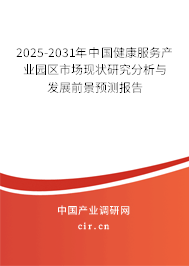 2025-2031年中国健康服务产业园区市场现状研究分析与发展前景预测报告

中国产业调研网

cir.cn